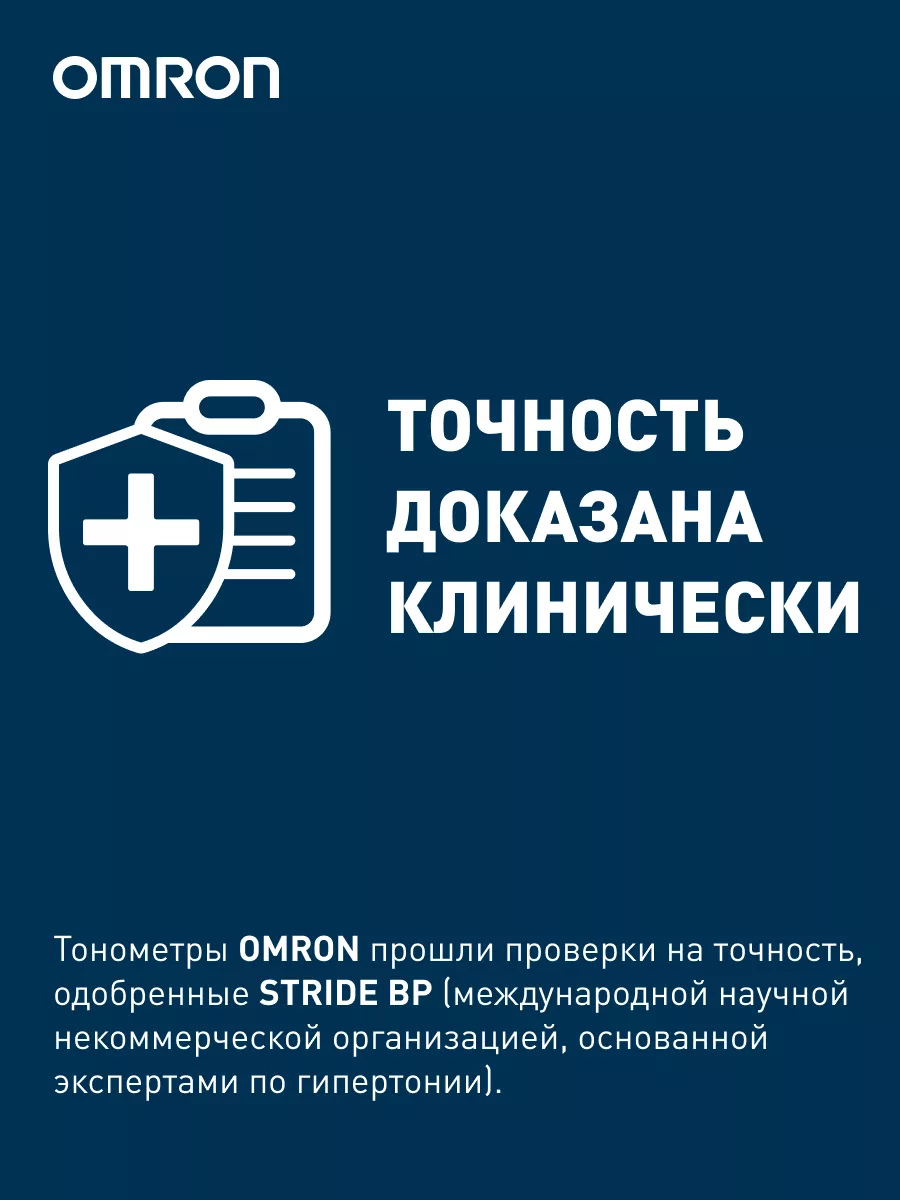 OMRON

ТОЧНОСТЬ ДОКАЗАНА КЛИНИЧЕСКИ

Тонометры OMRON прошли проверки на точность, одобренные STRIDE BP (международной научной некоммерческой организацией, основанной экспертами по гипертонии).